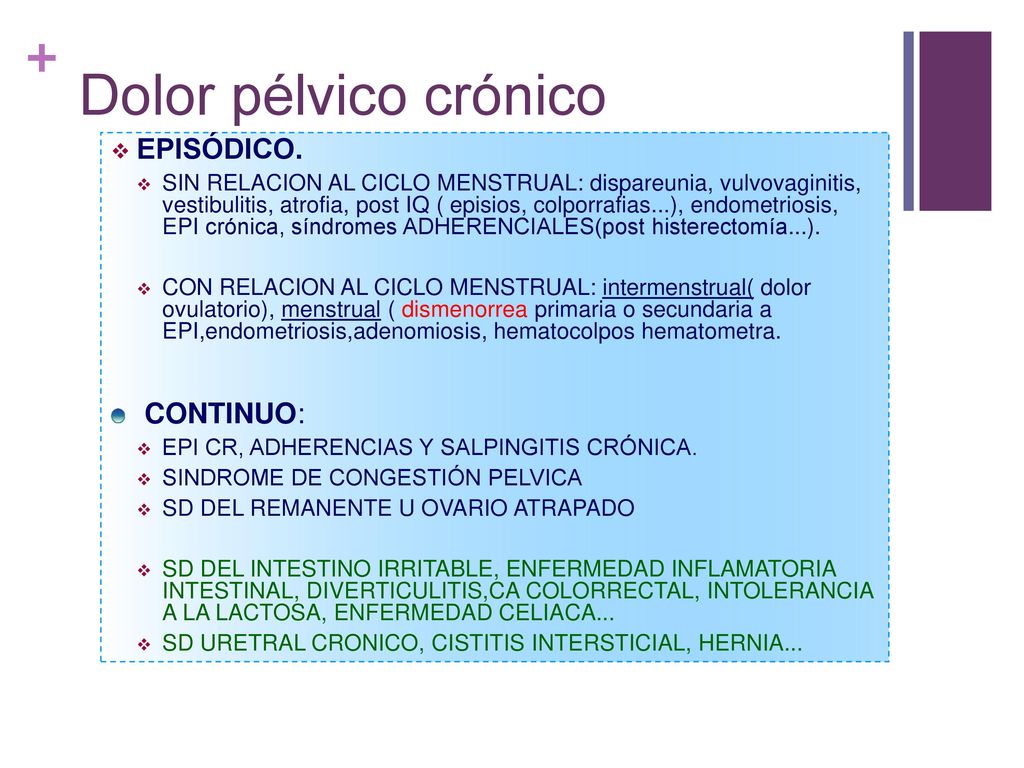 +

Dolor pélvico crónico

EPISÓDICO.

SIN RELACION AL CICLO MENSTRUAL: dispareunia, vulvovaginitis, vestibulitis, atrofia, post IQ ( episios, colporrafias...), endometriosis, EPI crónica, síndromes ADHERENCIALES(post histerectomía...).

CON RELACION AL CICLO MENSTRUAL: intermenstrual( dolor ovulatorio), menstrual ( dismenorrea primaria o secundaria a EPI,endometriosis,adenomiosis, hematocolpos hematometra.

CONTINUO:

EPI CR, ADHERENCIAS Y SALPINGITIS CRÓNICA.

SINDROME DE CONGESTIÓN PELVICA

SD DEL REMANENTE U OVARIO ATRAPADO

SD DEL INTESTINO IRRITABLE, ENFERMEDAD INFLAMATORIA INTESTINAL, DIVERTICULITIS,CA COLORRECTAL, INTOLERANCIA A LA LACTOSA, ENFERMEDAD CELIACA...

SD URETRAL CRONICO, CISTITIS INTERSTICIAL, HERNIA...